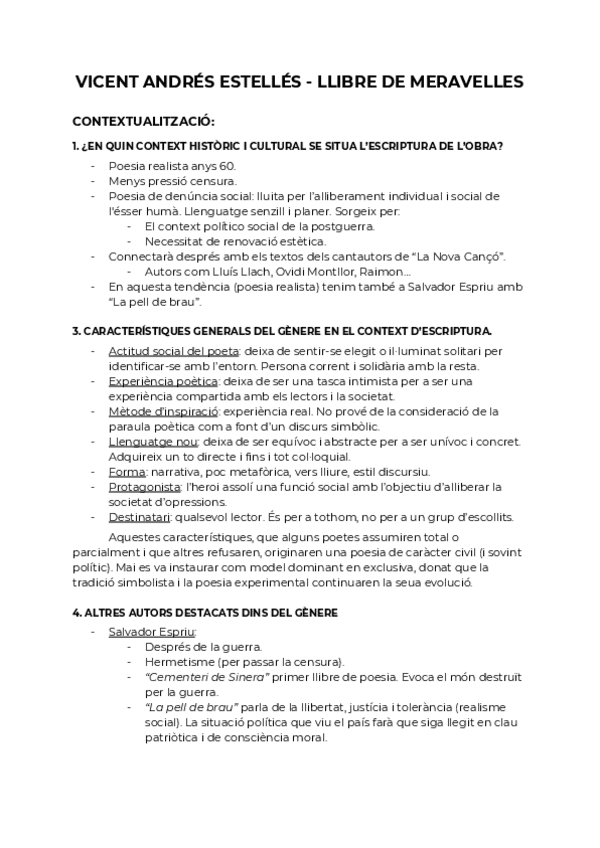 VICENT ANDRÉS ESTELLÉS - LLIBRE DE MERAVELLES

CONTEXTUALITZACIÓ:

1. ¿EN QUIN CONTEXT HISTÒRIC I CULTURAL SE SITUA L'ESCRIPTURA DE L'OBRA?

- Poesia realista anys 60.
- Menys pressió censura.
- Poesia de denúncia social: lluita per l'alliberament individual i social de l'ésser humà. Llenguatge senzill i planer. Sorgeix per:
  - El context polític social de la postguerra.
  - Necessitat de renovació estètica.
- Connectarà després amb els textos dels cantautors de "La Nova Cançó".
  - Autors com Lluís Llach, Ovidi Montllor, Raimon...
- En aquesta tendència (poesia realista) tenim també a Salvador Espriu amb "La pell de brau".

3. CARACTERÍSTIQUES GENERALS DEL GÈNERE EN EL CONTEXT D'ESCRIPTURA.

- Actitud social del poeta: deixa de sentir-se elegit o il·luminat solitari per identificar-se amb l'entorn. Persona corrent i solidària amb la resta.
- Experiència poètica: deixa de ser una tasca intimista per a ser una experiència compartida amb els lectors i la societat.
- Mètode d'inspiració: experiència real. No prové de la consideració de la paraula poètica com a font d'un discurs simbòlic.
- Llenguatge nou: deixa de ser equívoc i abstracte per a ser unívoc i concret. Adquireix un to directe i fins i tot col·loquial.
- Forma: narrativa, poc metafòrica, vers lliure, estil discursiu.
- Protagonista: l'heroi assolí una funció social amb l'objectiu d'alliberar la societat d'opressions.
- Destinatari: qualsevol lector. És per a tothom, no per a un grup d'escollits.

Aquestes característiques, que alguns poetes assumiren total o parcialment i que altres refusaren, originaren una poesia de caràcter civil (i sovint polític). Mai es va instaurar com model dominant en exclusiva, donat que la tradició simbolista i la poesia experimental continuaren la seua evolució.

4. ALTRES AUTORS DESTACATS DINS DEL GÈNERE

- Salvador Espriu:
  - Després de la guerra.
  - Hermetisme (per passar la censura).
  - "Cementeri de Sinera" primer llibre de poesia. Evoca el món destruït per la guerra.
  - "La pell de brau" parla de la llibertat, justícia i tolerància (realisme social). La situació política que viu el país farà que siga llegit en clau patriòtica i de consciència moral.